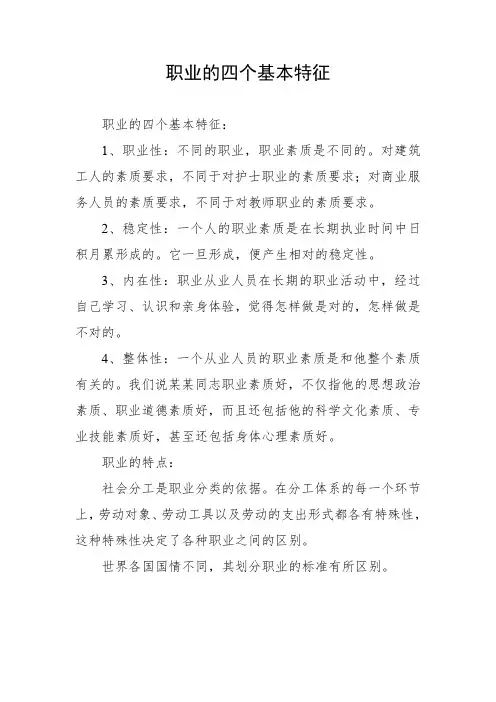 职业的四个基本特征

职业的四个基本特征：

1、职业性：不同的职业，职业素质是不同的。对建筑工人的素质要求，不同于对护士职业的素质要求；对商业服务人员的素质要求，不同于对教师职业的素质要求。

2、稳定性：一个人的职业素质是在长期执业时间中日积月累形成的。它一旦形成，便产生相对的稳定性。

3、内在性：职业从业人员在长期的职业活动中，经过自己学习、认识和亲身体验，觉得怎样做是对的，怎样做是不对的。

4、整体性：一个从业人员的职业素质是和他整个素质有关的。我们说某某同志职业素质好，不仅指他的思想政治素质、职业道德素质好，而且还包括他的科学文化素质、专业技能素质好，甚至还包括身体心理素质好。

职业的特点：

社会分工是职业分类的依据。在分工体系的每一个环节上，劳动对象、劳动工具以及劳动的支出形式都各有特殊性，这种特殊性决定了各种职业之间的区别。

世界各国国情不同，其划分职业的标准有所区别。